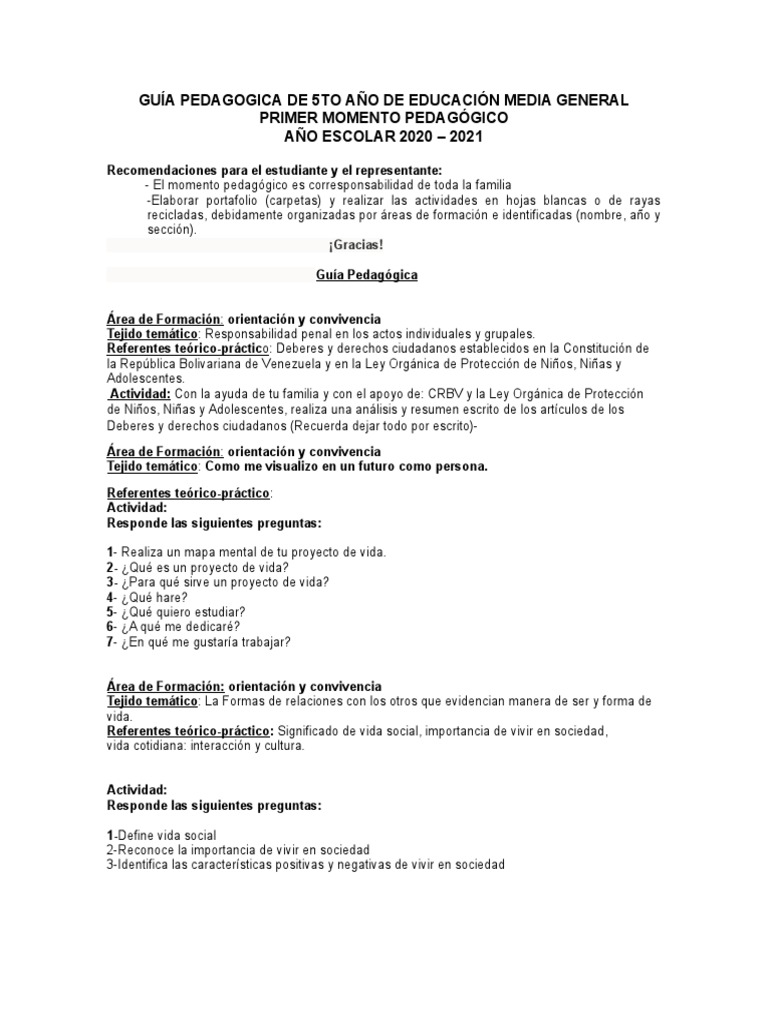 GUÍA PEDAGOGICA DE 5TO AÑO DE EDUCACIÓN MEDIA GENERAL
PRIMER MOMENTO PEDAGÓGICO
AÑO ESCOLAR 2020 – 2021

Recomendaciones para el estudiante y el representante:
- El momento pedagógico es corresponsabilidad de toda la familia
-Elaborar portafolio (carpetas) y realizar las actividades en hojas blancas o de rayas recicladas, debidamente organizadas por áreas de formación e identificadas (nombre, año y sección).

¡Gracias!

Guía Pedagógica

Área de Formación: orientación y convivencia
Tejido temático: Responsabilidad penal en los actos individuales y grupales.
Referentes teórico-práctico: Deberes y derechos ciudadanos establecidos en la Constitución de la República Bolivariana de Venezuela y en la Ley Orgánica de Protección de Niños, Niñas y Adolescentes.
Actividad: Con la ayuda de tu familia y con el apoyo de: CRBV y la Ley Orgánica de Protección de Niños, Niñas y Adolescentes, realiza una análisis y resumen escrito de los artículos de los Deberes y derechos ciudadanos (Recuerda dejar todo por escrito)-

Área de Formación: orientación y convivencia
Tejido temático: Como me visualizo en un futuro como persona.

Referentes teórico-práctico:
Actividad:
Responde las siguientes preguntas:

1- Realiza un mapa mental de tu proyecto de vida.
2- ¿Qué es un proyecto de vida?
3- ¿Para qué sirve un proyecto de vida?
4- ¿Qué hare?
5- ¿Qué quiero estudiar?
6- ¿A qué me dedicaré?
7- ¿En qué me gustaría trabajar?

Área de Formación: orientación y convivencia
Tejido temático: La Formas de relaciones con los otros que evidencian manera de ser y forma de vida.
Referentes teórico-práctico: Significado de vida social, importancia de vivir en sociedad, vida cotidiana: interacción y cultura.

Actividad:
Responde las siguientes preguntas:

1-Define vida social
2-Reconoce la importancia de vivir en sociedad
3-Identifica las características positivas y negativas de vivir en sociedad